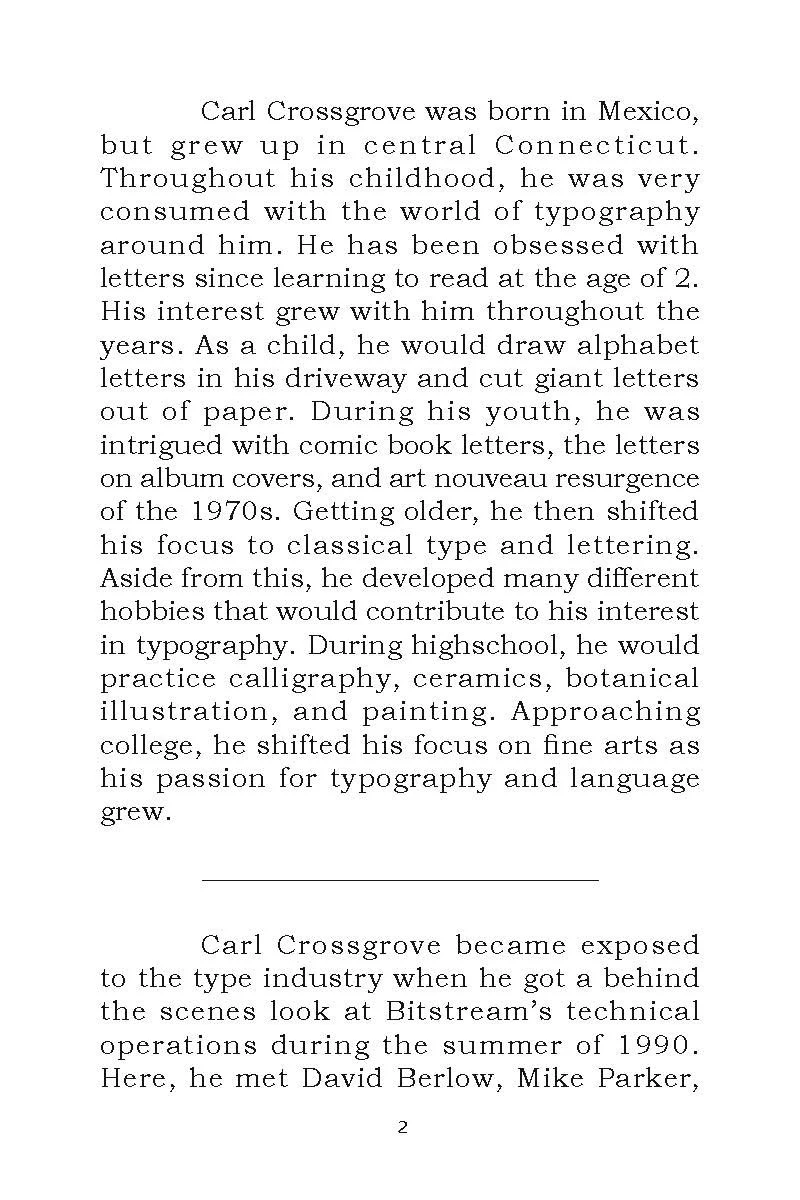 Carl Crossgrove was born in Mexico, but grew up in central Connecticut. Throughout his childhood, he was very consumed with the world of typography around him. He has been obsessed with letters since learning to read at the age of 2. His interest grew with him throughout the years. As a child, he would draw alphabet letters in his driveway and cut giant letters out of paper. During his youth, he was intrigued with comic book letters, the letters on album covers, and art nouveau resurgence of the 1970s. Getting older, he then shifted his focus to classical type and lettering. Aside from this, he developed many different hobbies that would contribute to his interest in typography. During highschool, he would practice calligraphy, ceramics, botanical illustration, and painting. Approaching college, he shifted his focus on fine arts as his passion for typography and language grew.

Carl Crossgrove became exposed to the type industry when he got a behind the scenes look at Bitstream's technical operations during the summer of 1990. Here, he met David Berlow, Mike Parker,

2